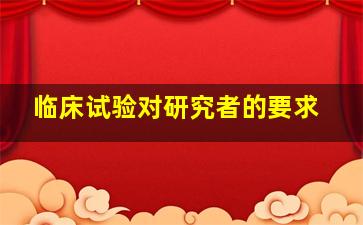 临床试验对研究者的要求